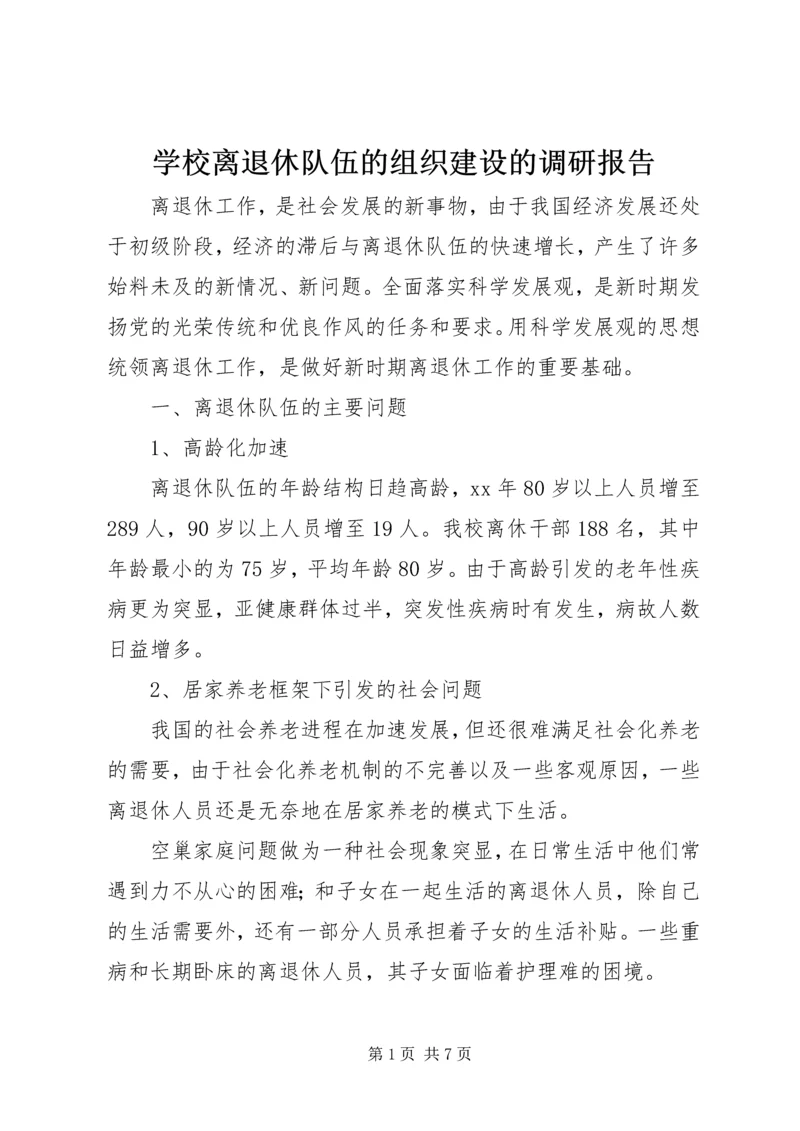 学校离退休队伍的组织建设的调研报告

离退休工作，是社会发展的新事物，由于我国经济发展还处于初级阶段，经济的滞后与离退休队伍的快速增长，产生了许多始料未及的新情况、新问题。全面落实科学发展观，是新时期发扬党的光荣传统和优良作风的任务和要求。用科学发展观的思想统领离退休工作，是做好新时期离退休工作的重要基础。

一、离退休队伍的主要问题

1、高龄化加速

离退休队伍的年龄结构日趋高龄，xx 年 80 岁以上人员增至 289 人，90 岁以上人员增至 19 人。我校离休干部 188 名，其中年龄最小的为 75 岁，平均年龄 80 岁。由于高龄引发的老年性疾病更为突显，亚健康群体过半，突发性疾病时有发生，病故人数日益增多。

2、居家养老框架下引发的社会问题

我国的社会养老进程在加速发展，但还很难满足社会化养老的需要，由于社会化养老机制的不完善以及一些客观原因，一些离退休人员还是无奈地在居家养老的模式下生活。

空巢家庭问题做为一种社会现象突显，在日常生活中他们常遇到力不从心的困难；和子女在一起生活的离退休人员，除自己的生活需要外，还有一部分人员承担着子女的生活补贴。一些重病和长期卧床的离退休人员，其子女面临着护理难的困境。

第 1 页 共 7 页